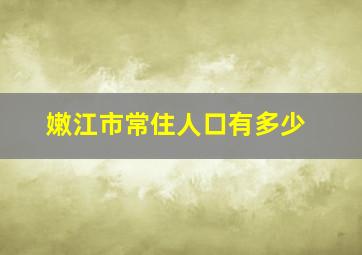 嫩江市常住人口有多少